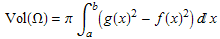 $\mathrm{Vol}(\Omega) = \pi \int_a^b \left(g(x)^2 - f(x)^2\right) dx$